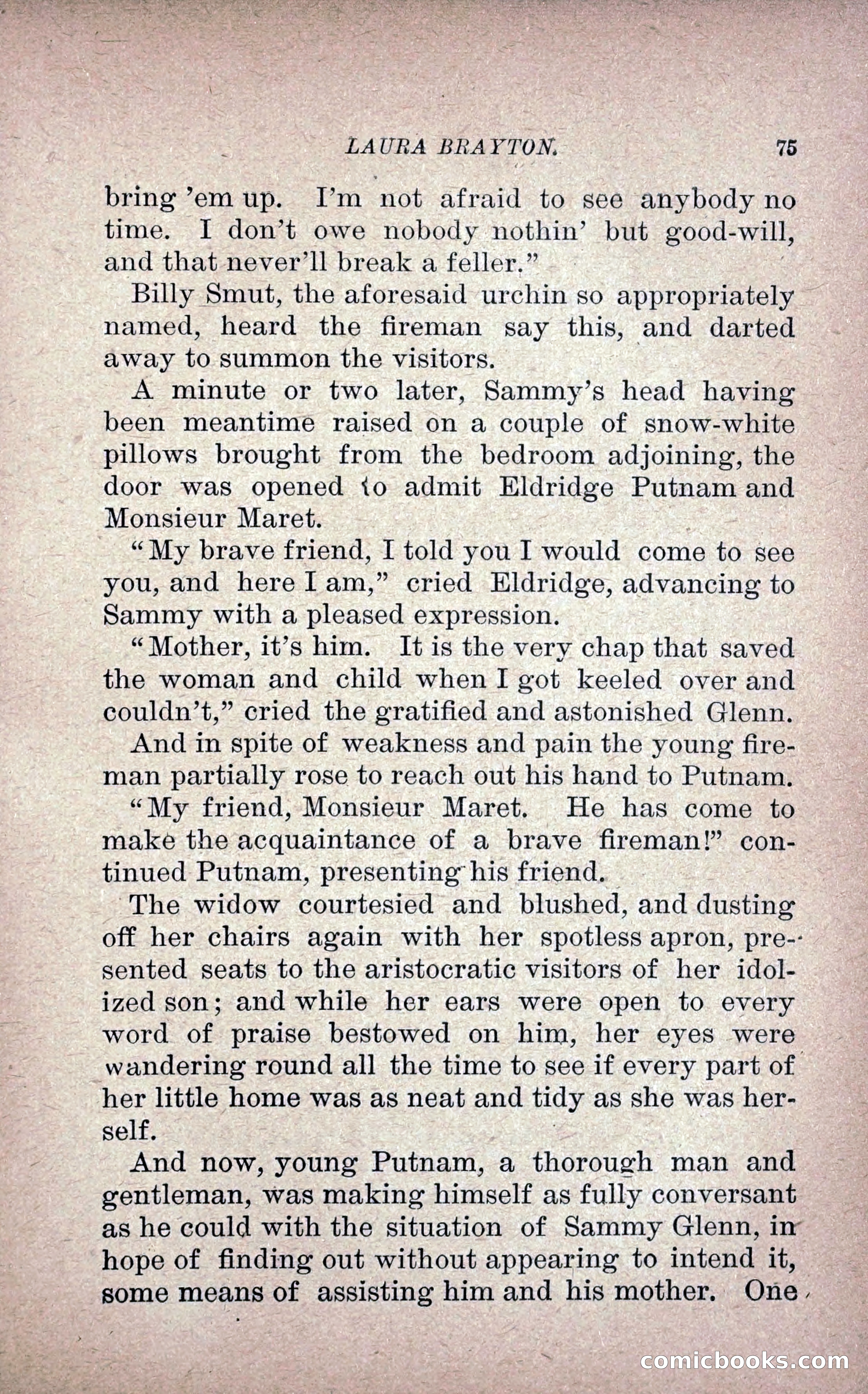 LAURA BRAYTON. 75

bring 'em up. I'm not afraid to see anybody no time. I don't owe nobody nothin' but good-will, and that never'll break a feller."

Billy Smut, the aforesaid urchin so appropriately named, heard the fireman say this, and darted away to summon the visitors.

A minute or two later, Sammy's head having been meantime raised on a couple of snow-white pillows brought from the bedroom adjoining, the door was opened to admit Eldridge Putnam and Monsieur Maret.

"My brave friend, I told you I would come to see you, and here I am," cried Eldridge, advancing to Sammy with a pleased expression.

"Mother, it's him. It is the very chap that saved the woman and child when I got keeled over and couldn't," cried the gratified and astonished Glenn.

And in spite of weakness and pain the young fireman partially rose to reach out his hand to Putnam.

"My friend, Monsieur Maret. He has come to make the acquaintance of a brave fireman!" continued Putnam, presenting his friend.

The widow courtesied and blushed, and dusting off her chairs again with her spotless apron, presented seats to the aristocratic visitors of her idolized son; and while her ears were open to every word of praise bestowed on him, her eyes were wandering round all the time to see if every part of her little home was as neat and tidy as she was herself.

And now, young Putnam, a thorough man and gentleman, was making himself as fully conversant as he could with the situation of Sammy Glenn, in hope of finding out without appearing to intend it, some means of assisting him and his mother. One

comicbooks.com